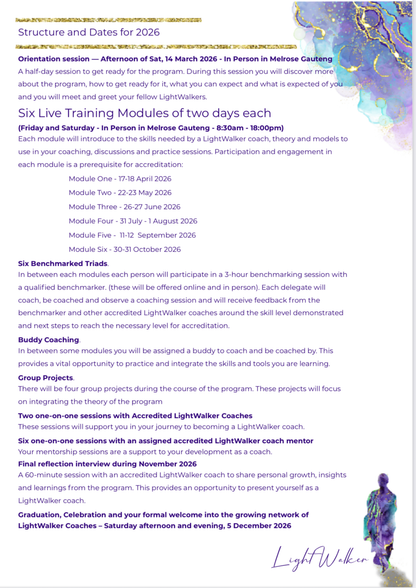 Structure and Dates for 2026

Orientation session — Afternoon of Sat, 14 March 2026 - In Person in Melrose Gauteng
A half-day session to get ready for the program. During this session you will discover more about the program, how to get ready for it, what you can expect and what is expected of you and you will meet and greet your fellow LightWalkers.

Six Live Training Modules of two days each
(Friday and Saturday - In Person in Melrose Gauteng - 8:30am - 18:00pm)
Each module will introduce to the skills needed by a LightWalker coach, theory and models to use in your coaching, discussions and practice sessions. Participation and engagement in each module is a prerequisite for accreditation:

Module One - 17-18 April 2026
Module Two - 22-23 May 2026
Module Three - 26-27 June 2026
Module Four - 31 July - 1 August 2026
Module Five - 11-12 September 2026
Module Six - 30-31 October 2026

Six Benchmarked Triads.
In between each modules each person will participate in a 3-hour benchmarking session with a qualified benchmarker. (these will be offered online and in person). Each delegate will coach, be coached and observe a coaching session and will receive feedback from the benchmarker and other accredited LightWalker coaches around the skill level demonstrated and next steps to reach the necessary level for accreditation.

Buddy Coaching.
In between some modules you will be assigned a buddy to coach and be coached by. This provides a vital opportunity to practice and integrate the skills and tools you are learning.

Group Projects.
There will be four group projects during the course of the program. These projects will focus on integrating the theory of the program

Two one-on-one sessions with Accredited LightWalker Coaches
These sessions will support you in your journey to becoming a LightWalker coach.

Six one-on-one sessions with an assigned accredited LightWalker coach mentor
Your mentorship sessions are a support to your development as a coach.

Final reflection interview during November 2026
A 60-minute session with an accredited LightWalker coach to share personal growth, insights and learnings from the program. This provides an opportunity to present yourself as a LightWalker coach.

Graduation, Celebration and your formal welcome into the growing network of LightWalker Coaches – Saturday afternoon and evening, 5 December 2026

LightWalker